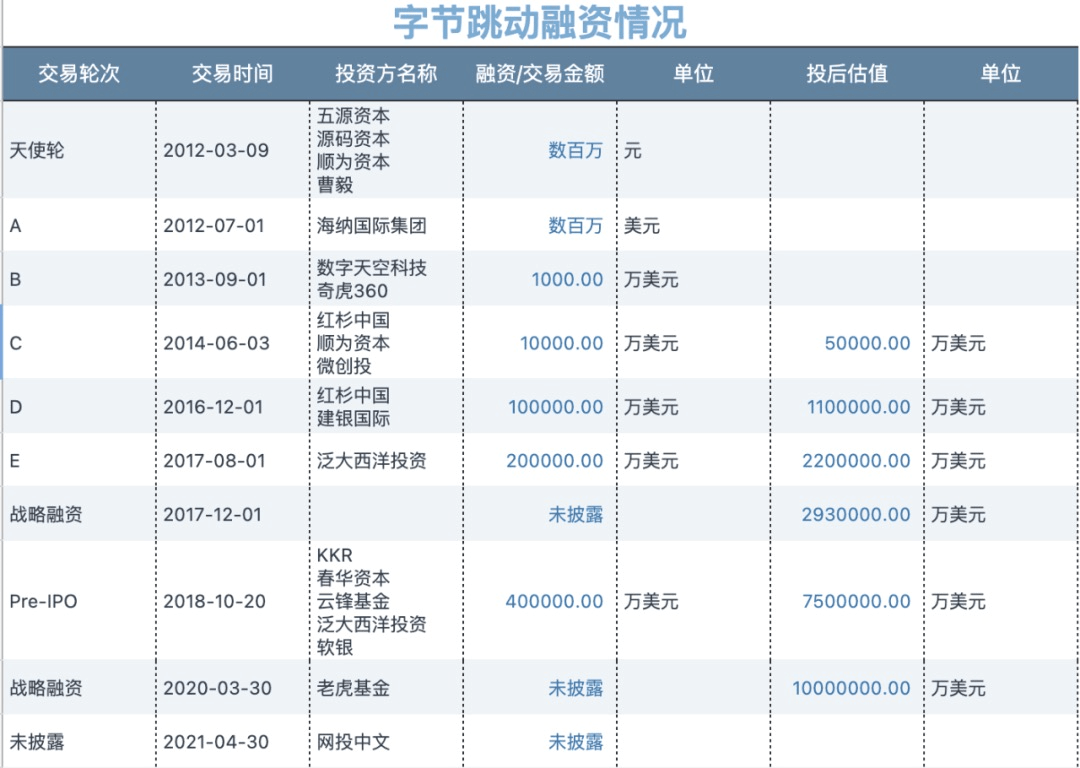 字节跳动融资情况

| 交易轮次 | 交易时间 | 投资方名称 | 融资/交易金额 | 单位 | 投后估值 | 单位 |
|---|---|---|---|---|---|---|
| 天使轮 | 2012-03-09 | 五源资本 源码资本 顺为资本 曹毅 | 数百万 | 元 | | |
| A | 2012-07-01 | 海纳国际集团 | 数百万 | 美元 | | |
| B | 2013-09-01 | 数字天空科技 奇虎360 | 1000.00 | 万美元 | | |
| C | 2014-06-03 | 红杉中国 顺为资本 微创投 | 10000.00 | 万美元 | 50000.00 | 万美元 |
| D | 2016-12-01 | 红杉中国 建银国际 | 100000.00 | 万美元 | 1100000.00 | 万美元 |
| E | 2017-08-01 | 泛大西洋投资 | 200000.00 | 万美元 | 2200000.00 | 万美元 |
| 战略融资 | 2017-12-01 | | 未披露 | | 2930000.00 | 万美元 |
| Pre-IPO | 2018-10-20 | KKR 春华资本 云锋基金 泛大西洋投资 软银 | 400000.00 | 万美元 | 7500000.00 | 万美元 |
| 战略融资 | 2020-03-30 | 老虎基金 | 未披露 | | 10000000.00 | 万美元 |
| 未披露 | 2021-04-30 | 网投中文 | 未披露 | | | |